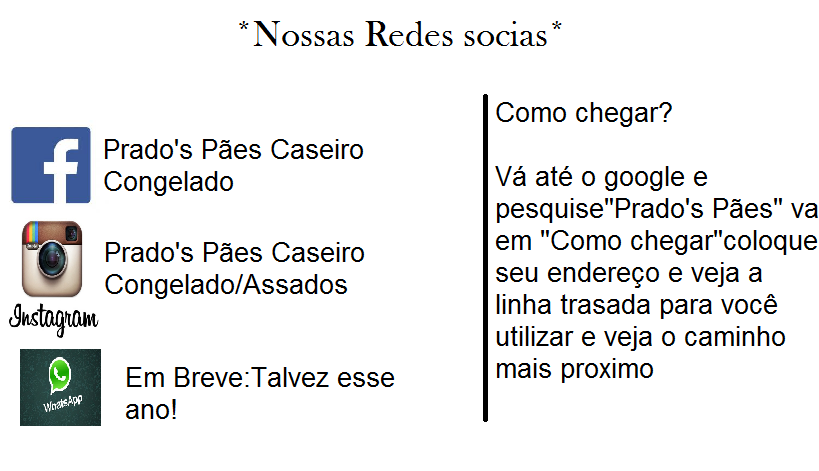 *Nossas Redes socias*

Prado's Pães Caseiro Congelado

Instagram

Prado's Pães Caseiro Congelado/Assados

WhatsApp

Em Breve:Talvez esse ano!

Como chegar?

Vá até o google e pesquise"Prado's Pães" va em "Como chegar"coloque seu endereço e veja a linha trasada para você utilizar e veja o caminho mais proximo